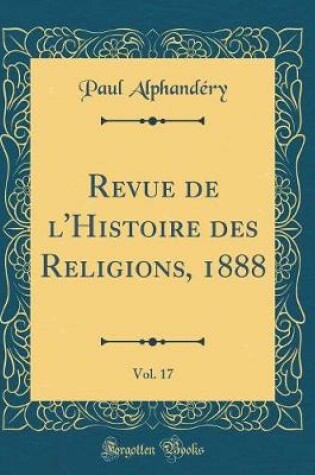 Paul Alphandéry

Revue de l'Histoire des Religions, 1888

Vol. 17

Forgotten Books